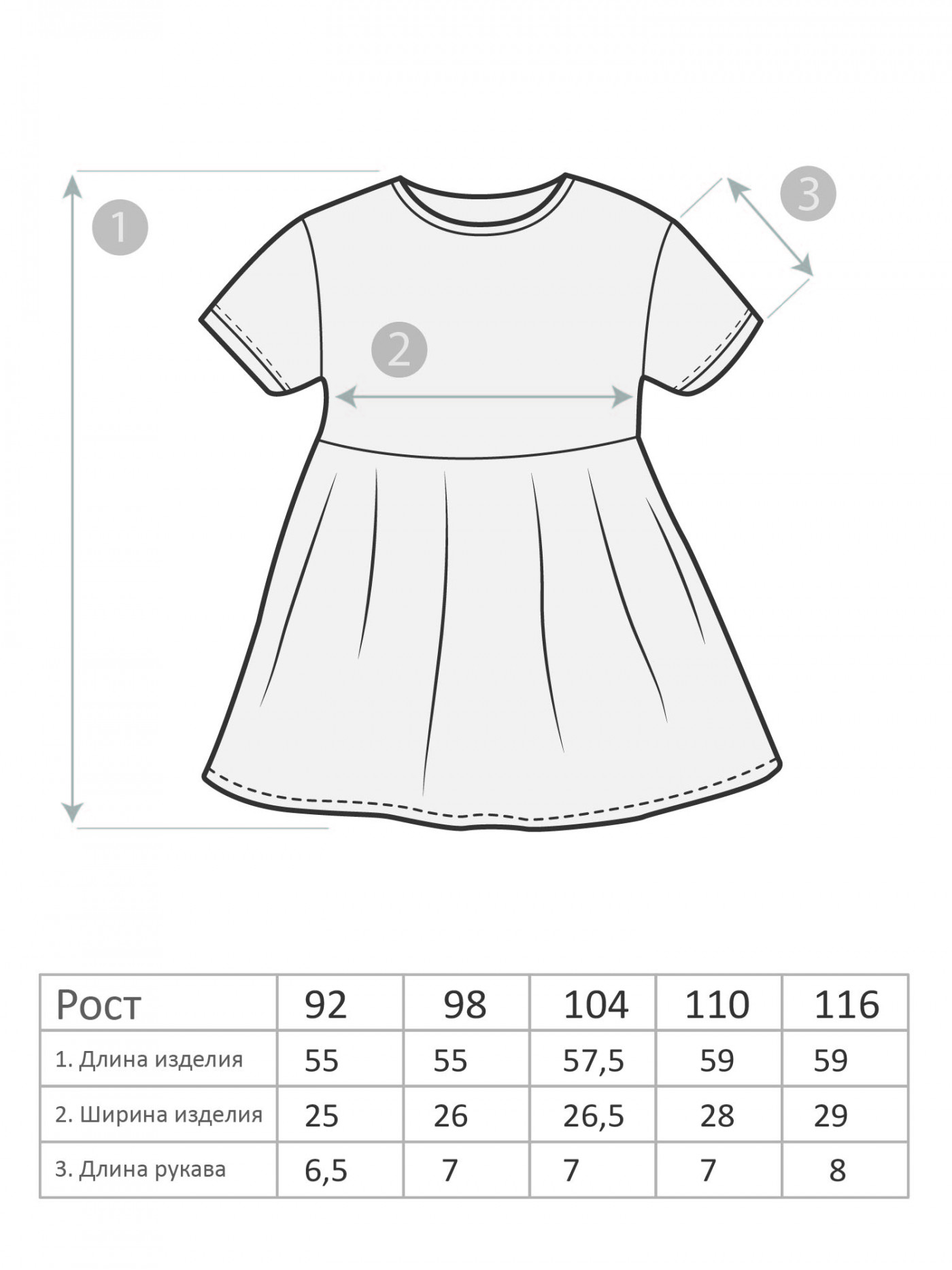 1

3

2

| Рост | 92 | 98 | 104 | 110 | 116 |
|---|---|---|---|---|---|
| 1. Длина изделия | 55 | 55 | 57,5 | 59 | 59 |
| 2. Ширина изделия | 25 | 26 | 26,5 | 28 | 29 |
| 3. Длина рукава | 6,5 | 7 | 7 | 7 | 8 |